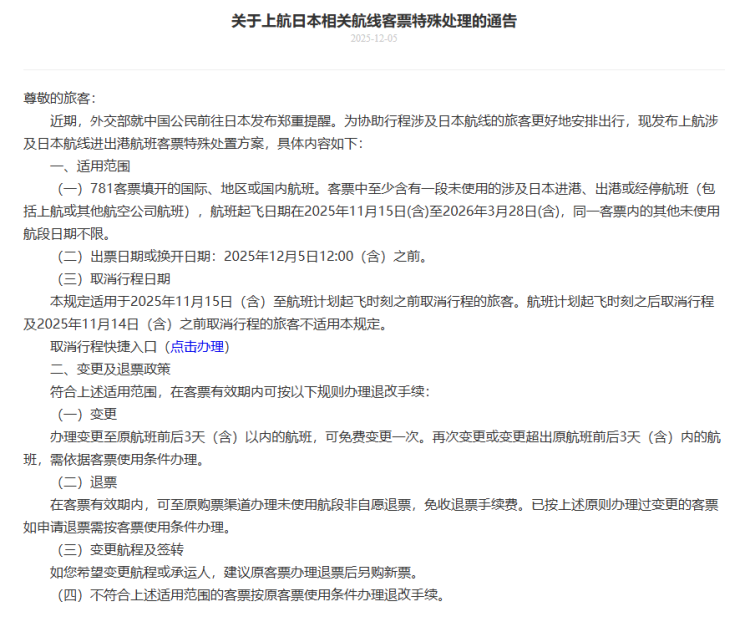 关于上航日本相关航线客票特殊处理的通告
2025-12-05

尊敬的旅客：

近期，外交部就中国公民前往日本发布郑重提醒。为协助行程涉及日本航线的旅客更好地安排出行，现发布上航涉及日本航线进出港航班客票特殊处置方案，具体内容如下：

一、适用范围

（一）781客票填开的国际、地区或国内航班。客票中至少含有一段未使用的涉及日本进港、出港或经停航班（包括上航或其他航空公司航班），航班起飞日期在2025年11月15日(含)至2026年3月28日(含)，同一客票内的其他未使用航段日期不限。

（二）出票日期或换开日期：2025年12月5日12:00（含）之前。

（三）取消行程日期

本规定适用于2025年11月15日（含）至航班计划起飞时刻之前取消行程的旅客。航班计划起飞时刻之后取消行程及2025年11月14日（含）之前取消行程的旅客不适用本规定。

取消行程快捷入口（点击办理）

二、变更及退票政策

符合上述适用范围，在客票有效期内可按以下规则办理退改手续：

（一）变更

办理变更至原航班前后3天（含）以内的航班，可免费变更一次。再次变更或变更超出原航班前后3天（含）内的航班，需依据客票使用条件办理。

（二）退票

在客票有效期内，可至原购票渠道办理未使用航段非自愿退票，免收退票手续费。已按上述原则办理过变更的客票如申请退票需按客票使用条件办理。

（三）变更航程及签转

如您希望变更航程或承运人，建议原客票办理退票后另购新票。

（四）不符合上述适用范围的客票按原客票使用条件办理退改手续。